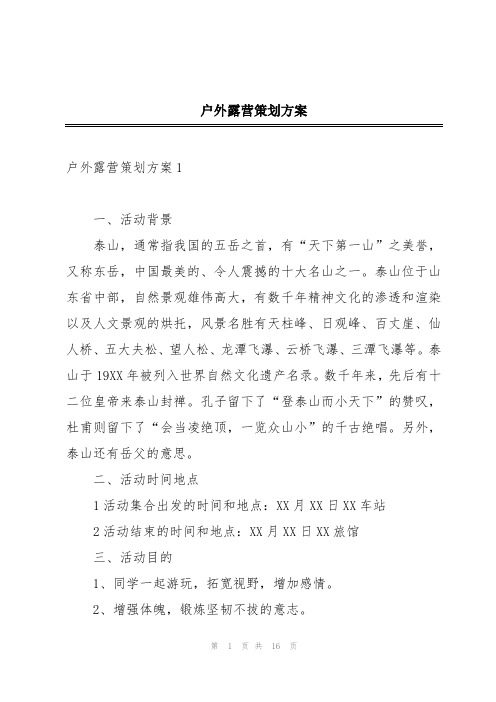 户外露营策划方案

户外露营策划方案1

一、活动背景

泰山，通常指我国的五岳之首，有“天下第一山”之美誉，又称东岳，中国最美的、令人震撼的十大名山之一。泰山位于山东省中部，自然景观雄伟高大，有数千年精神文化的渗透和渲染以及人文景观的烘托，风景名胜有天柱峰、日观峰、百丈崖、仙人桥、五大夫松、望人松、龙潭飞瀑、云桥飞瀑、三潭飞瀑等。泰山于19XX年被列入世界自然文化遗产名录。数千年来，先后有十二位皇帝来泰山封禅。孔子留下了“登泰山而小天下”的赞叹，杜甫则留下了“会当凌绝顶，一览众山小”的千古绝唱。另外，泰山还有岳父的意思。

二、活动时间地点

1活动集合出发的时间和地点：XX月XX日XX车站

2活动结束的时间和地点：XX月XX日XX旅馆

三、活动目的

1、同学一起游玩，拓宽视野，增加感情。

2、增强体魄，锻炼坚韧不拔的意志。

第 1 页 共 16 页